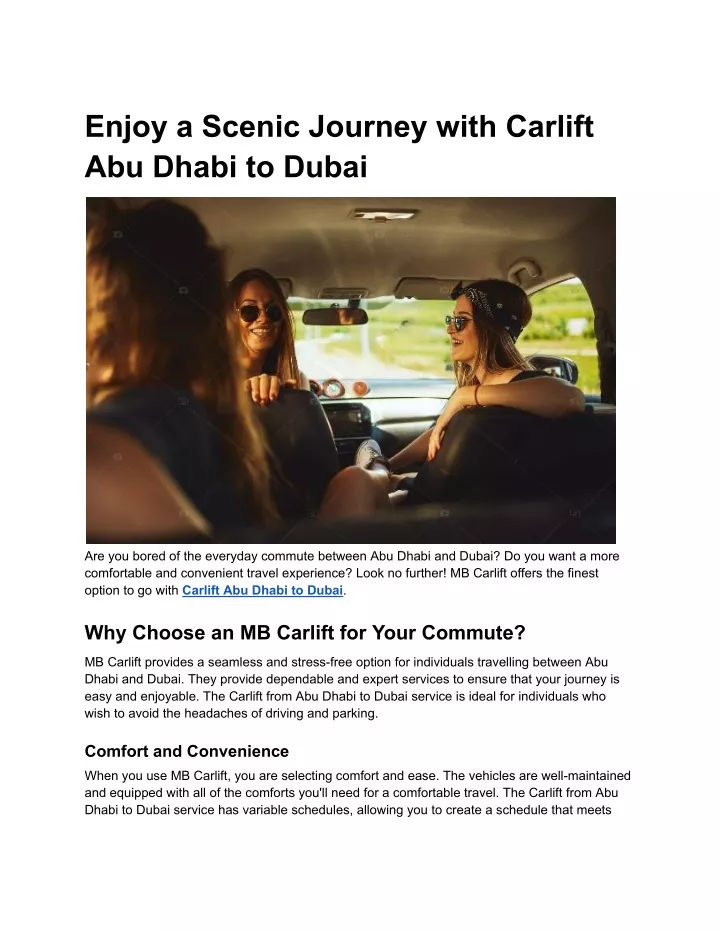 Enjoy a Scenic Journey with Carlift Abu Dhabi to Dubai

Are you bored of the everyday commute between Abu Dhabi and Dubai? Do you want a more comfortable and convenient travel experience? Look no further! MB Carlift offers the finest option to go with Carlift Abu Dhabi to Dubai.

Why Choose an MB Carlift for Your Commute?

MB Carlift provides a seamless and stress-free option for individuals travelling between Abu Dhabi and Dubai. They provide dependable and expert services to ensure that your journey is easy and enjoyable. The Carlift from Abu Dhabi to Dubai service is ideal for individuals who wish to avoid the headaches of driving and parking.

Comfort and Convenience

When you use MB Carlift, you are selecting comfort and ease. The vehicles are well-maintained and equipped with all of the comforts you'll need for a comfortable travel. The Carlift from Abu Dhabi to Dubai service has variable schedules, allowing you to create a schedule that meets